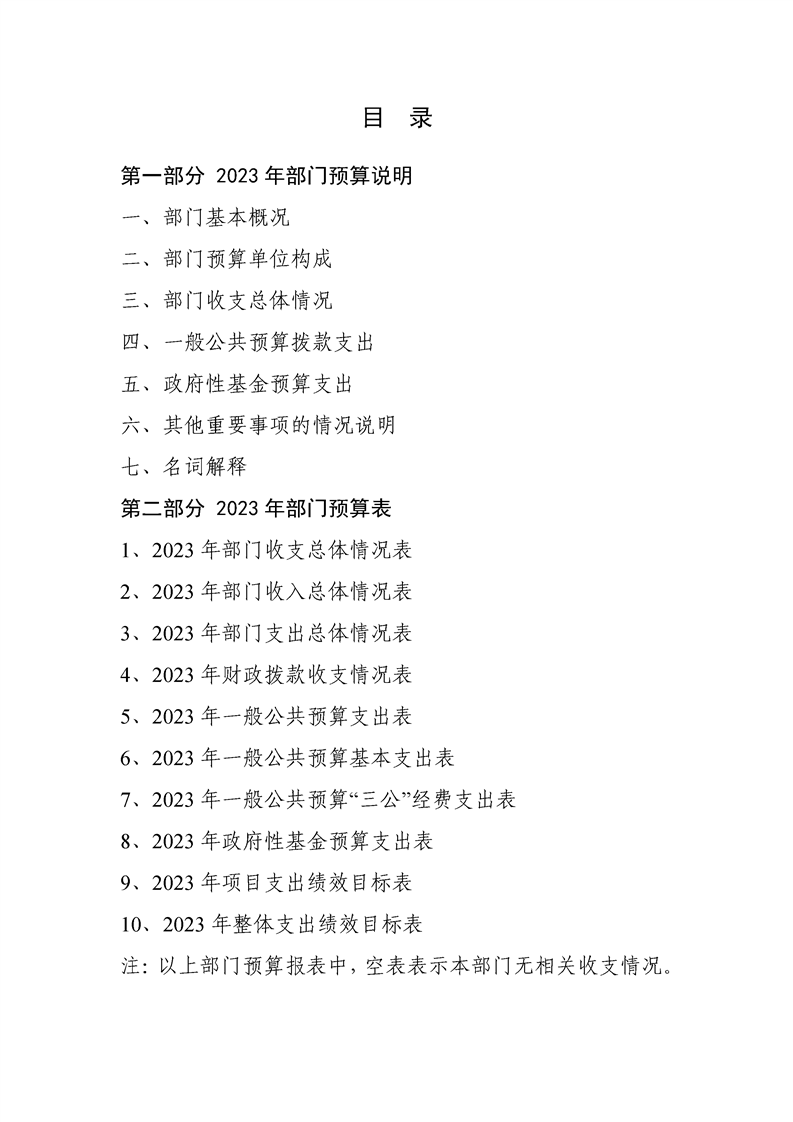 目 录

第一部分 2023 年部门预算说明

一、部门基本概况

二、部门预算单位构成

三、部门收支总体情况

四、一般公共预算拨款支出

五、政府性基金预算支出

六、其他重要事项的情况说明

七、名词解释

第二部分 2023 年部门预算表

1、2023 年部门收支总体情况表

2、2023 年部门收入总体情况表

3、2023 年部门支出总体情况表

4、2023 年财政拨款收支情况表

5、2023 年一般公共预算支出表

6、2023 年一般公共预算基本支出表

7、2023 年一般公共预算“三公”经费支出表

8、2023 年政府性基金预算支出表

9、2023 年项目支出绩效目标表

10、2023 年整体支出绩效目标表

注：以上部门预算报表中，空表表示本部门无相关收支情况。